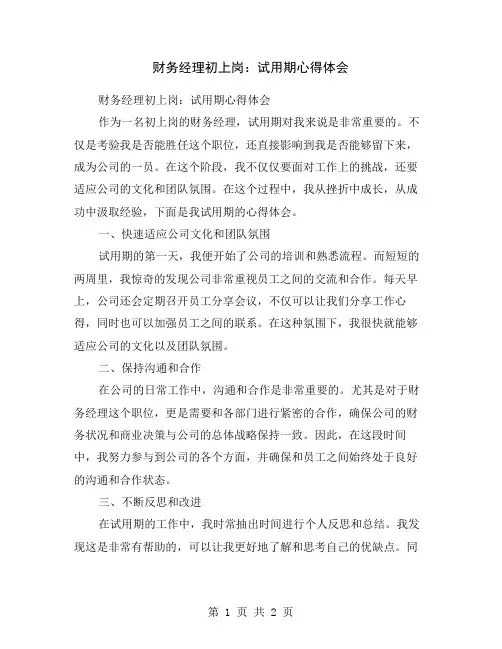 财务经理初上岗：试用期心得体会

财务经理初上岗：试用期心得体会

作为一名初上岗的财务经理，试用期对我来说是非常重要的。不仅是考验我是否能胜任这个职位，还直接影响到我是否能够留下来，成为公司的一员。在这个阶段，我不仅仅要面对工作上的挑战，还要适应公司的文化和团队氛围。在这个过程中，我从挫折中成长，从成功中汲取经验，下面是我试用期的心得体会。

一、快速适应公司文化和团队氛围

试用期的第一天，我便开始了公司的培训和熟悉流程。而短短的两周里，我惊奇的发现公司非常重视员工之间的交流和合作。每天早上，公司还会定期召开员工分享会议，不仅可以让我们分享工作心得，同时也可以加强员工之间的联系。在这种氛围下，我很快就能够适应公司的文化以及团队氛围。

二、保持沟通和合作

在公司的日常工作中，沟通和合作是非常重要的。尤其是对于财务经理这个职位，更是需要和各部门进行紧密的合作，确保公司的财务状况和商业决策与公司的总体战略保持一致。因此，在这段时间中，我努力参与到公司的各个方面，并确保和员工之间始终处于良好的沟通和合作状态。

三、不断反思和改进

在试用期的工作中，我时常抽出时间进行个人反思和总结。我发现这是非常有帮助的，可以让我更好地了解和思考自己的优缺点。同

第 1 页 共 2 页